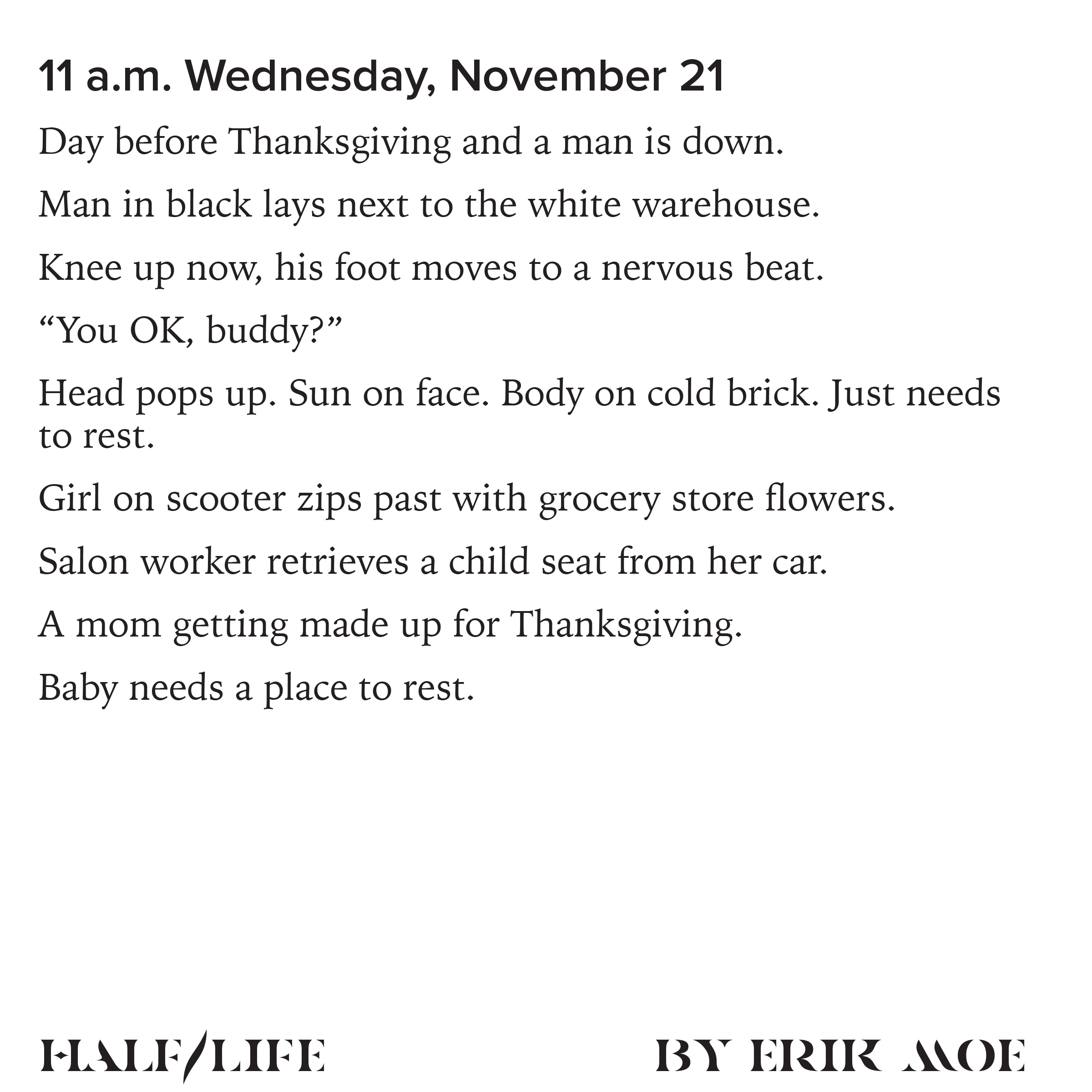 11 a.m. Wednesday, November 21

Day before Thanksgiving and a man is down.

Man in black lays next to the white warehouse.

Knee up now, his foot moves to a nervous beat.

“You OK, buddy?”

Head pops up. Sun on face. Body on cold brick. Just needs to rest.

Girl on scooter zips past with grocery store flowers.

Salon worker retrieves a child seat from her car.

A mom getting made up for Thanksgiving.

Baby needs a place to rest.

HALF/LIFE

BY ERIK MOE